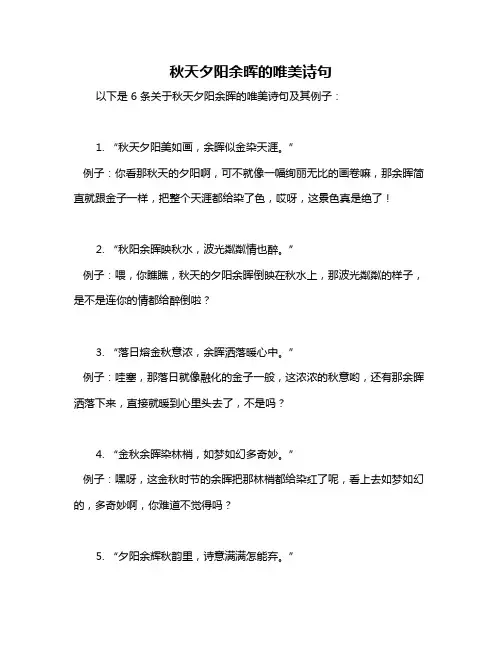 秋天夕阳余晖的唯美诗句

以下是 6 条关于秋天夕阳余晖的唯美诗句及其例子：

1. “秋天夕阳美如画，余晖似金染天涯。”

例子：你看那秋天的夕阳啊，可不就像一幅绚丽无比的画卷嘛，那余晖简直就跟金子一样，把整个天涯都给染了色，哎呀，这景色真是绝了！

2. “秋阳余晖映秋水，波光粼粼情也醉。”

例子：喂，你瞧瞧，秋天的夕阳余晖倒映在秋水上，那波光粼粼的样子，是不是连你的情都给醉倒啦？

3. “落日熔金秋意浓，余晖洒落暖心中。”

例子：哇塞，那落日就像融化的金子一般，这浓浓的秋意哟，还有那余晖洒落下来，直接就暖到心里头去了，不是吗？

4. “金秋余晖染林梢，如梦如幻多奇妙。”

例子：嘿呀，这金秋时节的余晖把那林梢都给染红了呢，看上去如梦如幻的，多奇妙啊，你难道不觉得吗？

5. “夕阳余辉秋韵里，诗意满满怎能弃。”